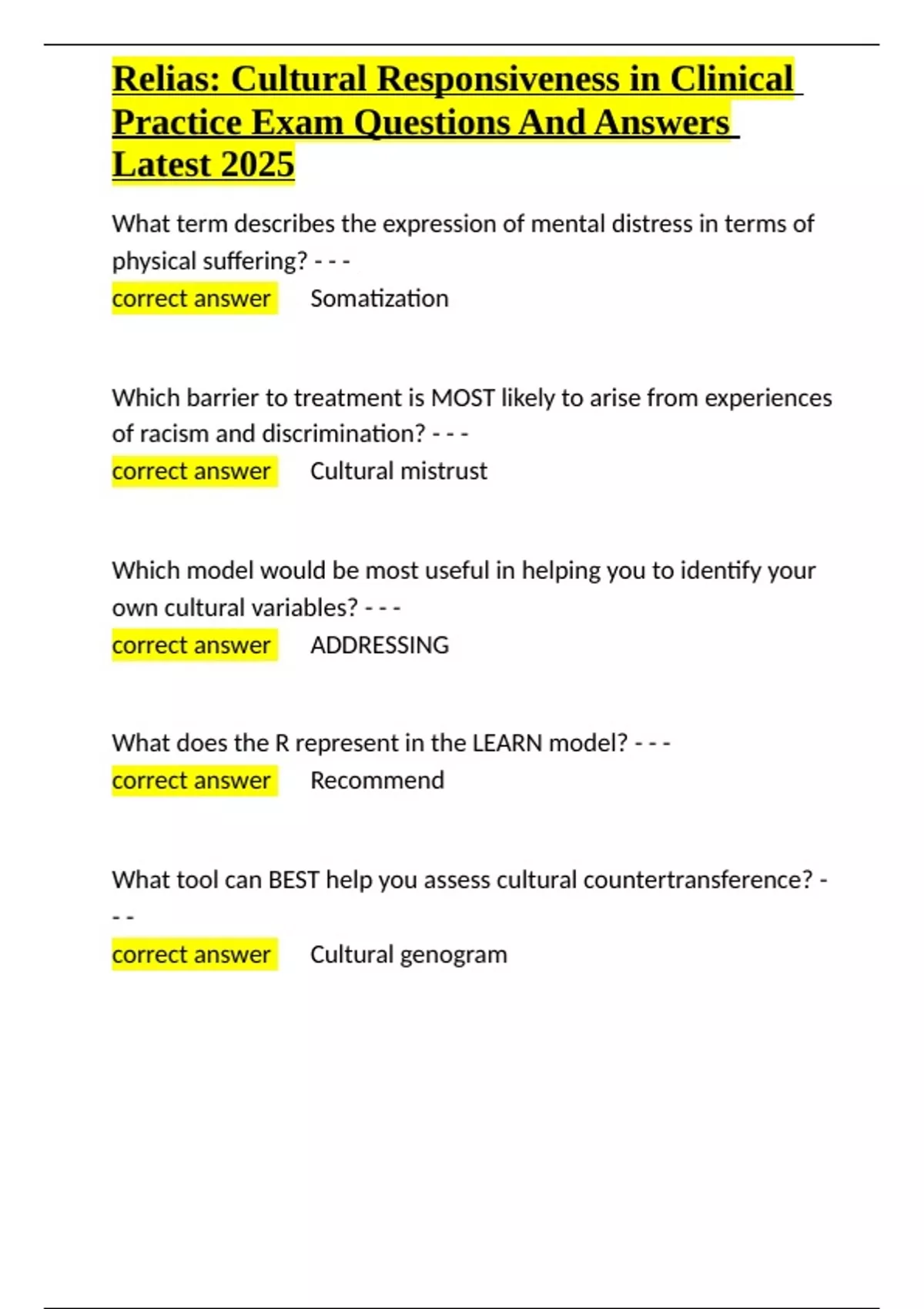 Relias: Cultural Responsiveness in Clinical Practice Exam Questions And Answers Latest 2025

What term describes the expression of mental distress in terms of physical suffering? - - -
correct answer Somatization

Which barrier to treatment is MOST likely to arise from experiences of racism and discrimination? - - -
correct answer Cultural mistrust

Which model would be most useful in helping you to identify your own cultural variables? - - -
correct answer ADDRESSING

What does the R represent in the LEARN model? - - -
correct answer Recommend

What tool can BEST help you assess cultural countertransference? - - -
correct answer Cultural genogram